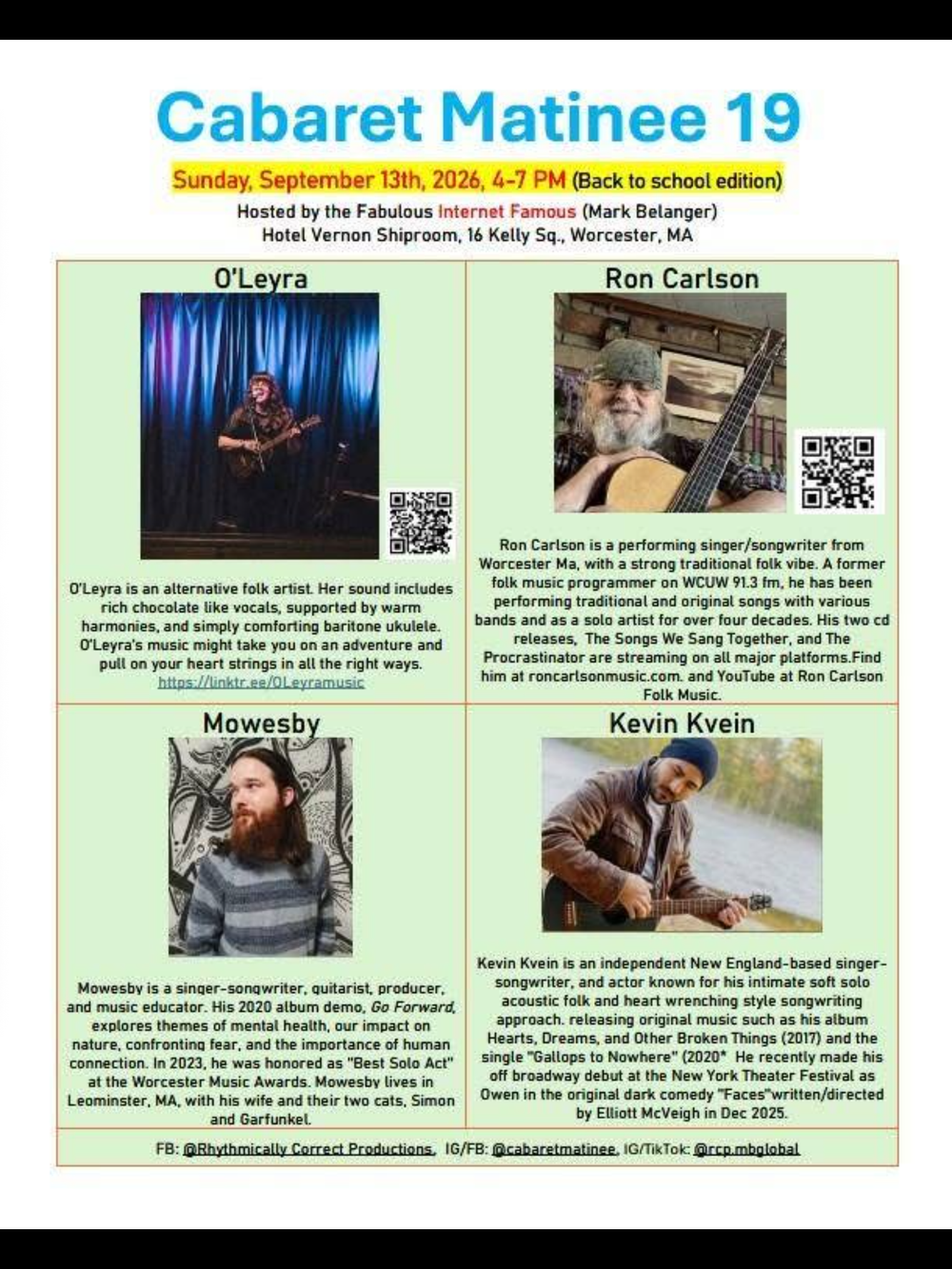 Cabaret Matinee 19

Sunday, September 13th, 2026, 4-7 PM (Back to school edition)

Hosted by the Fabulous Internet Famous (Mark Belanger)
Hotel Vernon Shiproom, 16 Kelly Sq., Worcester, MA

O'Leyra

O'Leyra is an alternative folk artist. Her sound includes rich chocolate like vocals, supported by warm harmonies, and simply comforting baritone ukulele. O'Leyra's music might take you on an adventure and pull on your heart strings in all the right ways. https://linktr.ee/OLeyramusic

Ron Carlson

Ron Carlson is a performing singer/songwriter from Worcester Ma, with a strong traditional folk vibe. A former folk music programmer on WCUW 91.3 fm, he has been performing traditional and original songs with various bands and as a solo artist for over four decades. His two cd releases, The Songs We Sang Together, and The Procrastinator are streaming on all major platforms.Find him at roncarlsonmusic.com. and YouTube at Ron Carlson Folk Music.

Mowesby

Mowesby is a singer-songwriter, guitarist, producer, and music educator. His 2020 album demo, Go Forward, explores themes of mental health, our impact on nature, confronting fear, and the importance of human connection. In 2023, he was honored as "Best Solo Act" at the Worcester Music Awards. Mowesby lives in Leominster, MA, with his wife and their two cats, Simon and Garfunkel.

Kevin Kvein

Kevin Kvein is an independent New England-based singer-songwriter, and actor known for his intimate soft solo acoustic folk and heart wrenching style songwriting approach. releasing original music such as his album Hearts, Dreams, and Other Broken Things (2017) and the single "Gallops to Nowhere" (2020* He recently made his off broadway debut at the New York Theater Festival as Owen in the original dark comedy "Faces"written/directed by Elliott McVeigh in Dec 2025.

FB: @Rhythmically Correct Productions, IG/FB: @cabaretmatinee, IG/TikTok: @rcp.mbglobal